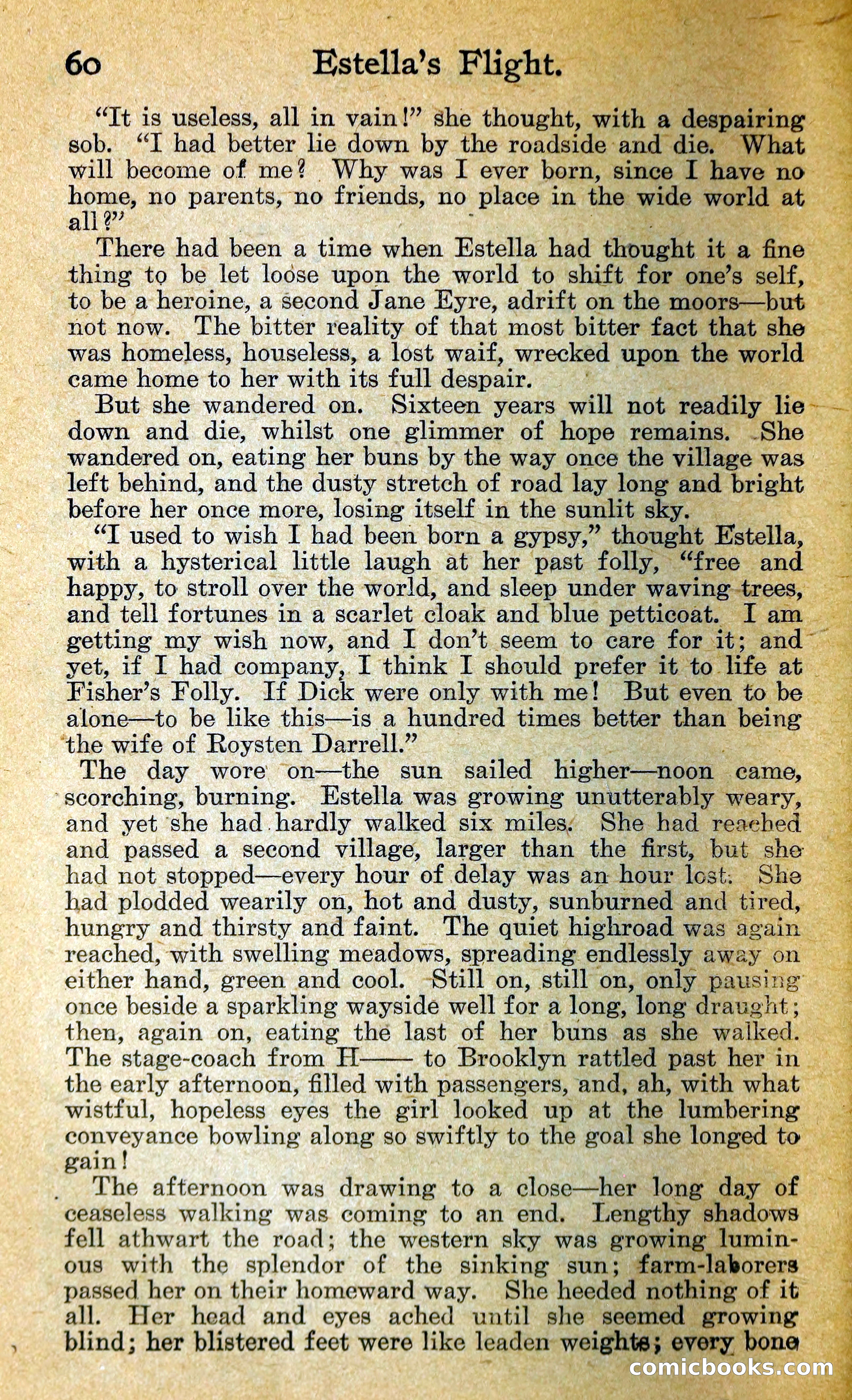 60 Estella's Flight.

"It is useless, all in vain!" she thought, with a despairing sob. "I had better lie down by the roadside and die. What will become of me? Why was I ever born, since I have no home, no parents, no friends, no place in the wide world at all?"

There had been a time when Estella had thought it a fine thing to be let loose upon the world to shift for one's self, to be a heroine, a second Jane Eyre, adrift on the moors—but not now. The bitter reality of that most bitter fact that she was homeless, houseless, a lost waif, wrecked upon the world came home to her with its full despair.

But she wandered on. Sixteen years will not readily lie down and die, whilst one glimmer of hope remains. She wandered on, eating her buns by the way once the village was left behind, and the dusty stretch of road lay long and bright before her once more, losing itself in the sunlit sky.

"I used to wish I had been born a gypsy," thought Estella, with a hysterical little laugh at her past folly, "free and happy, to stroll over the world, and sleep under waving trees, and tell fortunes in a scarlet cloak and blue petticoat. I am getting my wish now, and I don't seem to care for it; and yet, if I had company, I think I should prefer it to life at Fisher's Folly. If Dick were only with me! But even to be alone—to be like this—is a hundred times better than being the wife of Roysten Darrell."

The day wore on—the sun sailed higher—noon came, scorching, burning. Estella was growing unutterably weary, and yet she had hardly walked six miles. She had reached and passed a second village, larger than the first, but she had not stopped—every hour of delay was an hour lost. She had plodded wearily on, hot and dusty, sunburned and tired, hungry and thirsty and faint. The quiet highroad was again reached, with swelling meadows, spreading endlessly away on either hand, green and cool. Still on, still on, only pausing once beside a sparkling wayside well for a long, long draught; then, again on, eating the last of her buns as she walked. The stage-coach from H—— to Brooklyn rattled past her in the early afternoon, filled with passengers, and, ah, with what wistful, hopeless eyes the girl looked up at the lumbering conveyance bowling along so swiftly to the goal she longed to gain!

The afternoon was drawing to a close—her long day of ceaseless walking was coming to an end. Lengthy shadows fell athwart the road; the western sky was growing luminous with the splendor of the sinking sun; farm-laborers passed her on their homeward way. She heeded nothing of it all. Her head and eyes ached until she seemed growing blind; her blistered feet were like leaden weights; every bone

comicbooks.com